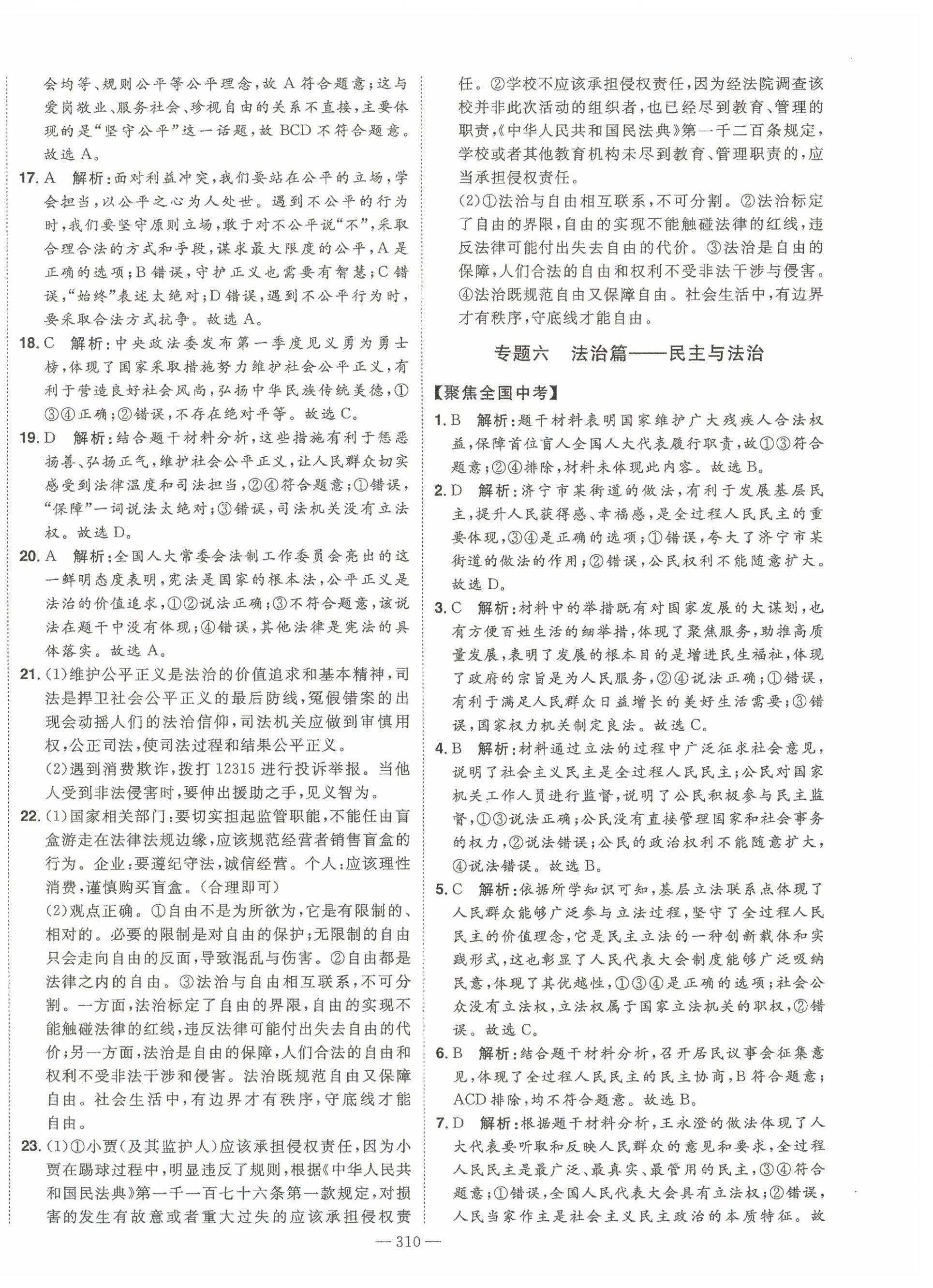 会均等、规则公平等公平理念，故 A 符合题意；这与爱岗敬业、服务社会、珍视自由的关系不直接，主要体现的是“坚守公平”这一话题，故 BCD 不符合题意。故选 A。

17. A　解析：面对利益冲突，我们要站在公平的立场，学会担当，以公平之心为人处世。遇到不公平的行为时，我们要坚守原则立场，敢于对不公平说“不”，采取合理合法的方式和手段，谋求最大限度的公平，A 是正确的选项；B 错误，守护正义也需要有智慧；C 错误，“始终”表述太绝对；D 错误，遇到不公平行为时，要采取合法方式抗争。故选 A。

18. C　解析：中央政法委发布第一季度见义勇为勇士榜，体现了国家采取措施努力维护社会公平正义，有利于营造良好社会风尚，弘扬中华民族传统美德，①③④正确；②错误，不存在绝对平等。故选 C。

19. D　解析：结合题干材料分析，这些措施有利于惩恶扬善、弘扬正气，维护社会公平正义，让人民群众切实感受到法律温度和司法担当，②④符合题意；①错误，“保障”一词说法太绝对；③错误，司法机关没有立法权。故选 D。

20. A　解析：全国人大常委会法制工作委员会亮出的这一鲜明态度表明，宪法是国家的根本法，公平正义是法治的价值追求，①②说法正确；③不符合题意，该说法在题干中没有体现；④错误，其他法律是宪法的具体落实。故选 A。

21. (1)维护公平正义是法治的价值追求和基本精神，司法是捍卫社会公平正义的最后防线，冤假错案的出现会动摇人们的法治信仰，司法机关应做到审慎用权，公正司法，使司法过程和结果公平正义。

(2)遇到消费欺诈，拨打 12315 进行投诉举报。当他人受到非法侵害时，要伸出援助之手，见义智为。

22. (1)国家相关部门：要切实担起监管职能，不能任由盲盒游走在法律法规边缘，应该规范经营者销售盲盒的行为。企业：要遵纪守法，诚信经营。个人：应该理性消费，谨慎购买盲盒。(合理即可)

(2)观点正确。①自由不是为所欲为，它是有限制的、相对的。必要的限制是对自由的保护；无限制的自由只会走向自由的反面，导致混乱与伤害。②自由都是法律之内的自由。③法治与自由相互联系，不可分割。一方面，法治标定了自由的界限，自由的实现不能触碰法律的红线，违反法律可能付出失去自由的代价；另一方面，法治是自由的保障，人们合法的自由和权利不受非法干涉和侵害。法治既规范自由又保障自由。社会生活中，有边界才有秩序，守底线才能自由。

23. (1)①小贾(及其监护人)应该承担侵权责任，因为小贾在踢球过程中，明显违反了规则，根据《中华人民共和国民法典》第一千一百七十六条第一款规定，对损害的发生有故意或者重大过失的应该承担侵权责任。②学校不应该承担侵权责任，因为经法院调查该校并非此次活动的组织者，也已经尽到教育、管理的职责，《中华人民共和国民法典》第一千二百条规定，学校或者其他教育机构未尽到教育、管理职责的，应当承担侵权责任。

(2)①法治与自由相互联系，不可分割。②法治标定了自由的界限，自由的实现不能触碰法律的红线，违反法律可能付出失去自由的代价。③法治是自由的保障，人们合法的自由和权利不受非法干涉与侵害。④法治既规范自由又保障自由。社会生活中，有边界才有秩序，守底线才能自由。

专题六　法治篇——民主与法治

【聚焦全国中考】

1. B　解析：题干材料表明国家维护广大残疾人合法权益，保障首位盲人全国人大代表履行职责，故①③符合题意；②④排除，材料未体现此内容。故选 B。

2. D　解析：济宁市某街道的做法，有利于发展基层民主，提升人民获得感、幸福感，是全过程人民民主的重要体现，③④是正确的选项；①错误，夸大了济宁市某街道的做法的作用；②错误，公民权利不能随意扩大。故选 D。

3. C　解析：材料中的举措既有对国家发展的大谋划，也有方便百姓生活的细举措，体现了聚焦服务，助推高质量发展，表明了发展的根本目的是增进民生福祉，体现了政府的宗旨是为人民服务，②④说法正确；①错误，有利于满足人民群众日益增长的美好生活需要；③错误，国家权力机关制定良法。故选 C。

4. B　解析：材料通过立法的过程中广泛征求社会意见，说明了社会主义民主是全过程人民民主；公民对国家机关工作人员进行监督，说明了公民积极参与民主监督，①③说法正确；公民没有直接管理国家和社会事务的权力，②说法错误；公民的政治权利不能随意扩大，④说法错误。故选 B。

5. C　解析：依据所学知识可知，基层立法联系点体现了人民群众能够广泛参与立法过程，坚守了全过程人民民主的价值理念，它是民主立法的一种创新载体和实践形式，这也彰显了人民代表大会制度能够广泛吸纳民意，体现了其优越性，①③④是正确的选项；社会公众没有立法权，立法权属于国家立法机关的职权，②错误。故选 C。

6. B　解析：结合题干材料分析，召开居民议事会征集意见，体现了全过程人民民主的民主协商，B 符合题意；ACD 排除，均不符合题意。故选 B。

7. D　解析：根据题干材料分析，王永澄的做法体现了人大代表要听取和反映人民群众的意见和要求，全过程人民民主是最广泛、最真实、最管用的民主，③④符合题意；①错误，全国人民代表大会具有立法权；②错误，人民当家作主是社会主义民主政治的本质特征。故

— 310 —